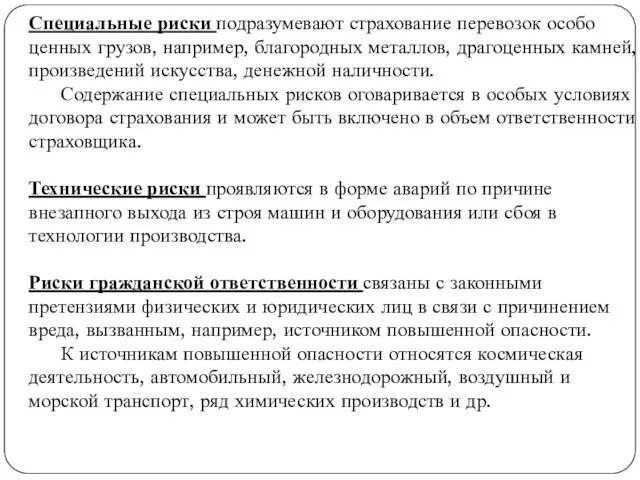 Специальные риски подразумевают страхование перевозок особо ценных грузов, например, благородных металлов, драгоценных камней, произведений искусства, денежной наличности.

Содержание специальных рисков оговаривается в особых условиях договора страхования и может быть включено в объем ответственности страховщика.

Технические риски проявляются в форме аварий по причине внезапного выхода из строя машин и оборудования или сбоя в технологии производства.

Риски гражданской ответственности связаны с законными претензиями физических и юридических лиц в связи с причинением вреда, вызванным, например, источником повышенной опасности.

К источникам повышенной опасности относятся космическая деятельность, автомобильный, железнодорожный, воздушный и морской транспорт, ряд химических производств и др.